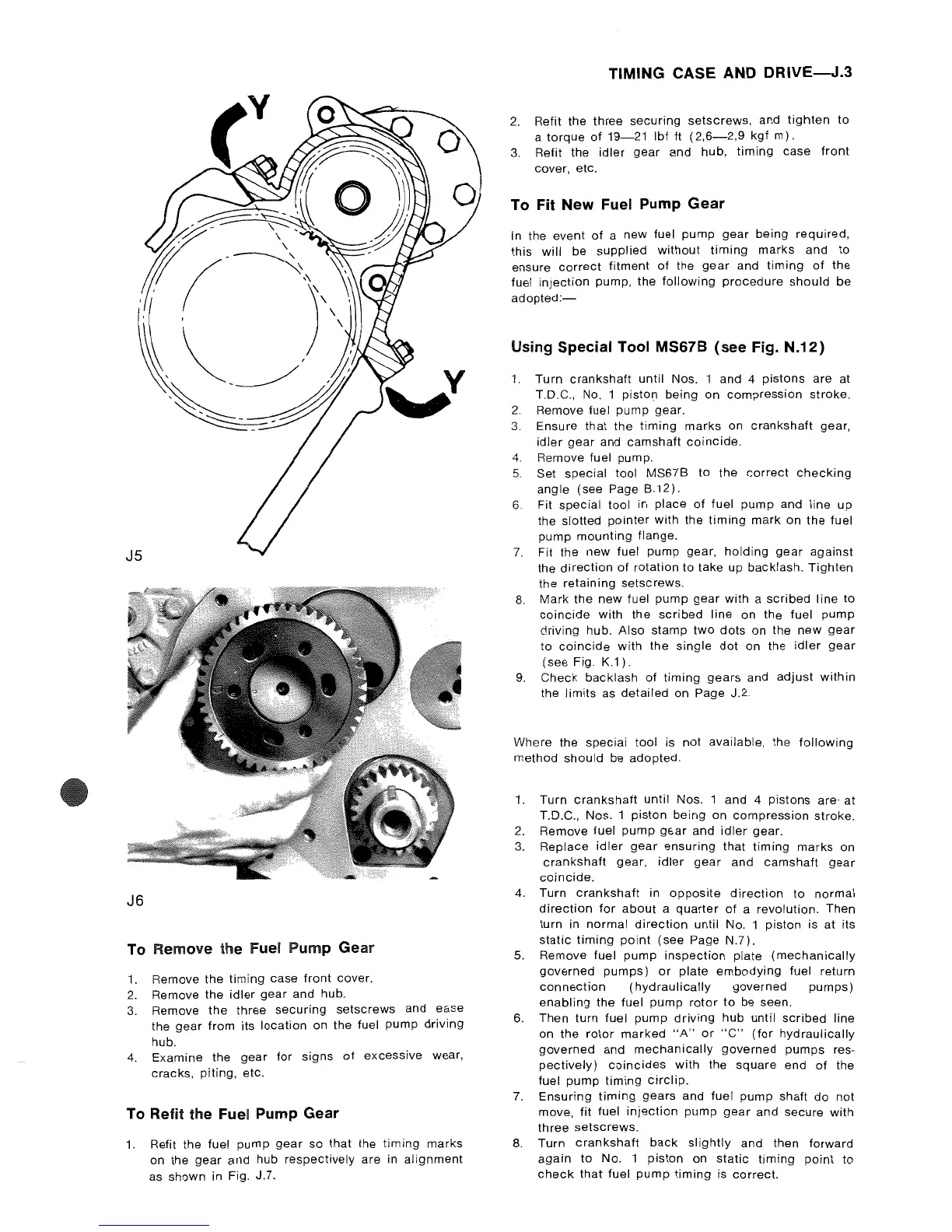 TIMING CASE AND DRIVE—J.3

Y

Y

J5

J6

To Remove the Fuel Pump Gear

1. Remove the timing case front cover.
2. Remove the idler gear and hub.
3. Remove the three securing setscrews and ease the gear from its location on the fuel pump driving hub.
4. Examine the gear for signs of excessive wear, cracks, piting, etc.

To Refit the Fuel Pump Gear

1. Refit the fuel pump gear so that the timing marks on the gear and hub respectively are in alignment as shown in Fig. J.7.

2. Refit the three securing setscrews, and tighten to a torque of 19—21 lbf ft (2,6—2,9 kgf m).
3. Refit the idler gear and hub, timing case front cover, etc.

To Fit New Fuel Pump Gear

In the event of a new fuel pump gear being required, this will be supplied without timing marks and to ensure correct fitment of the gear and timing of the fuel injection pump, the following procedure should be adopted:—

Using Special Tool MS67B (see Fig. N.12)

1. Turn crankshaft until Nos. 1 and 4 pistons are at T.D.C., No. 1 piston being on compression stroke.
2. Remove fuel pump gear.
3. Ensure that the timing marks on crankshaft gear, idler gear and camshaft coincide.
4. Remove fuel pump.
5. Set special tool MS67B to the correct checking angle (see Page B.12).
6. Fit special tool in place of fuel pump and line up the slotted pointer with the timing mark on the fuel pump mounting flange.
7. Fit the new fuel pump gear, holding gear against the direction of rotation to take up backlash. Tighten the retaining setscrews.
8. Mark the new fuel pump gear with a scribed line to coincide with the scribed line on the fuel pump driving hub. Also stamp two dots on the new gear to coincide with the single dot on the idler gear (see Fig. K.1).
9. Check backlash of timing gears and adjust within the limits as detailed on Page J.2.

Where the special tool is not available, the following method should be adopted.

1. Turn crankshaft until Nos. 1 and 4 pistons are at T.D.C., Nos. 1 piston being on compression stroke.
2. Remove fuel pump gear and idler gear.
3. Replace idler gear ensuring that timing marks on crankshaft gear, idler gear and camshaft gear coincide.
4. Turn crankshaft in opposite direction to normal direction for about a quarter of a revolution. Then turn in normal direction until No. 1 piston is at its static timing point (see Page N.7).
5. Remove fuel pump inspection plate (mechanically governed pumps) or plate embodying fuel return connection (hydraulically governed pumps) enabling the fuel pump rotor to be seen.
6. Then turn fuel pump driving hub until scribed line on the rotor marked "A" or "C" (for hydraulically governed and mechanically governed pumps respectively) coincides with the square end of the fuel pump timing circlip.
7. Ensuring timing gears and fuel pump shaft do not move, fit fuel injection pump gear and secure with three setscrews.
8. Turn crankshaft back slightly and then forward again to No. 1 piston on static timing point to check that fuel pump timing is correct.